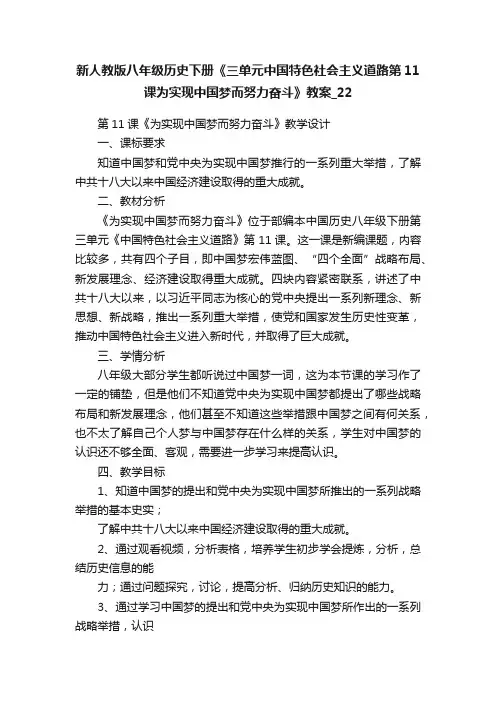 新人教版八年级历史下册《三单元中国特色社会主义道路第11课为实现中国梦而努力奋斗》教案_22

第11课《为实现中国梦而努力奋斗》教学设计

一、课标要求

知道中国梦和党中央为实现中国梦推行的一系列重大举措，了解中共十八大以来中国经济建设取得的重大成就。

二、教材分析

《为实现中国梦而努力奋斗》位于部编本中国历史八年级下册第三单元《中国特色社会主义道路》第11课。这一课是新编课题，内容比较多，共有四个子目，即中国梦宏伟蓝图、“四个全面”战略布局、新发展理念、经济建设取得重大成就。四块内容紧密联系，讲述了中共十八大以来，以习近平同志为核心的党中央提出一系列新理念、新思想、新战略，推出一系列重大举措，使党和国家发生历史性变革，推动中国特色社会主义进入新时代，并取得了巨大成就。

三、学情分析

八年级大部分学生都听说过中国梦一词，这为本节课的学习作了一定的铺垫，但是他们不知道党中央为实现中国梦都提出了哪些战略布局和新发展理念，他们甚至不知道这些举措跟中国梦之间有何关系，也不太了解自己个人梦与中国梦存在什么样的关系，学生对中国梦的认识还不够全面、客观，需要进一步学习来提高认识。

四、教学目标

1、知道中国梦的提出和党中央为实现中国梦所推出的一系列战略举措的基本史实；

了解中共十八大以来中国经济建设取得的重大成就。

2、通过观看视频，分析表格，培养学生初步学会提炼，分析，总结历史信息的能

力；通过问题探究，讨论，提高分析、归纳历史知识的能力。

3、通过学习中国梦的提出和党中央为实现中国梦所作出的一系列战略举措，认识